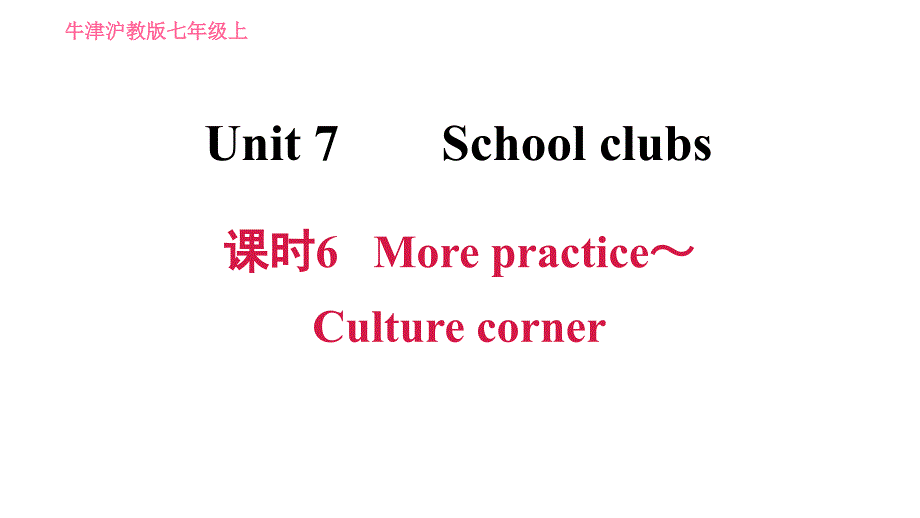 牛津沪教版七年级上

Unit 7 School clubs

课时6 More practice～
Culture corner